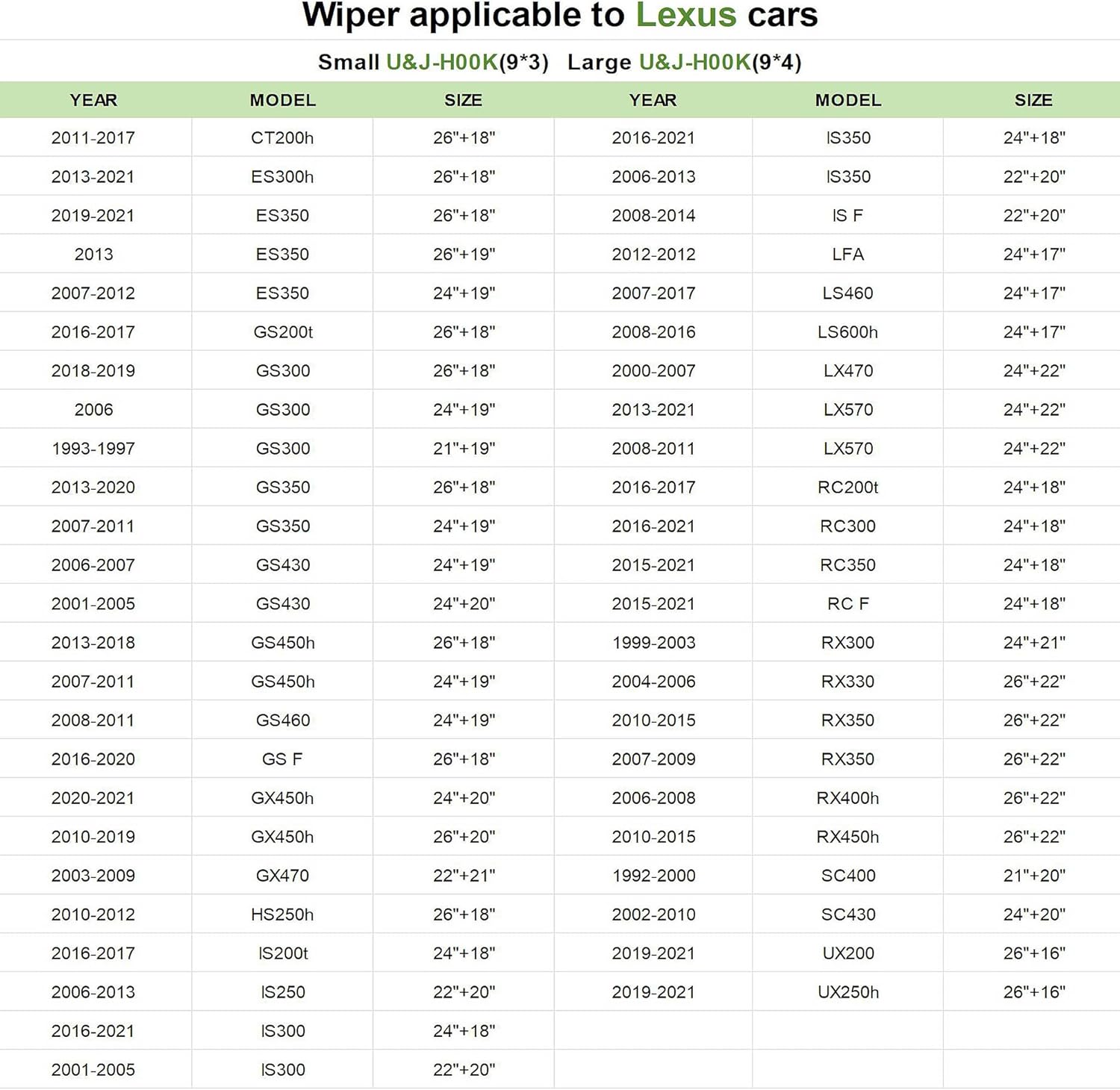 Wiper applicable to Lexus cars

Small U&J-H00K(9*3)   Large U&J-H00K(9*4)

| YEAR | MODEL | SIZE | YEAR | MODEL | SIZE |
|---|---|---|---|---|---|
| 2011-2017 | CT200h | 26"+18" | 2016-2021 | IS350 | 24"+18" |
| 2013-2021 | ES300h | 26"+18" | 2006-2013 | IS350 | 22"+20" |
| 2019-2021 | ES350 | 26"+18" | 2008-2014 | IS F | 22"+20" |
| 2013 | ES350 | 26"+19" | 2012-2012 | LFA | 24"+17" |
| 2007-2012 | ES350 | 24"+19" | 2007-2017 | LS460 | 24"+17" |
| 2016-2017 | GS200t | 26"+18" | 2008-2016 | LS600h | 24"+17" |
| 2018-2019 | GS300 | 26"+18" | 2000-2007 | LX470 | 24"+22" |
| 2006 | GS300 | 24"+19" | 2013-2021 | LX570 | 24"+22" |
| 1993-1997 | GS300 | 21"+19" | 2008-2011 | LX570 | 24"+22" |
| 2013-2020 | GS350 | 26"+18" | 2016-2017 | RC200t | 24"+18" |
| 2007-2011 | GS350 | 24"+19" | 2016-2021 | RC300 | 24"+18" |
| 2006-2007 | GS430 | 24"+19" | 2015-2021 | RC350 | 24"+18" |
| 2001-2005 | GS430 | 24"+20" | 2015-2021 | RC F | 24"+18" |
| 2013-2018 | GS450h | 26"+18" | 1999-2003 | RX300 | 24"+21" |
| 2007-2011 | GS450h | 24"+19" | 2004-2006 | RX330 | 26"+22" |
| 2008-2011 | GS460 | 24"+19" | 2010-2015 | RX350 | 26"+22" |
| 2016-2020 | GS F | 26"+18" | 2007-2009 | RX350 | 26"+22" |
| 2020-2021 | GX450h | 24"+20" | 2006-2008 | RX400h | 26"+22" |
| 2010-2019 | GX450h | 26"+20" | 2010-2015 | RX450h | 26"+22" |
| 2003-2009 | GX470 | 22"+21" | 1992-2000 | SC400 | 21"+20" |
| 2010-2012 | HS250h | 26"+18" | 2002-2010 | SC430 | 24"+20" |
| 2016-2017 | IS200t | 24"+18" | 2019-2021 | UX200 | 26"+16" |
| 2006-2013 | IS250 | 22"+20" | 2019-2021 | UX250h | 26"+16" |
| 2016-2021 | IS300 | 24"+18" | | | |
| 2001-2005 | IS300 | 22"+20" | | | |